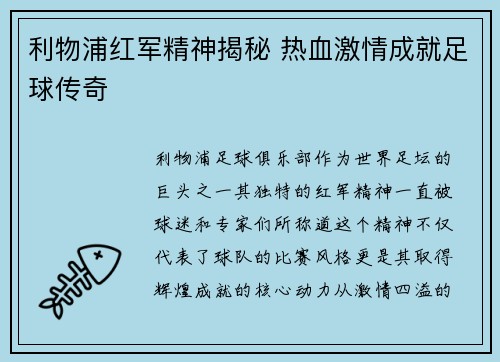 利物浦红军精神揭秘 热血激情成就足球传奇

利物浦足球俱乐部作为世界足坛的巨头之一其独特的红军精神一直被球迷和专家们所称道这个精神不仅代表了球队的比赛风格更是其取得辉煌成就的核心动力从激情四溢的